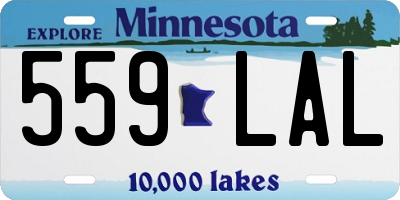 EXPLORE Minnesota

559 LAL

10,000 lakes